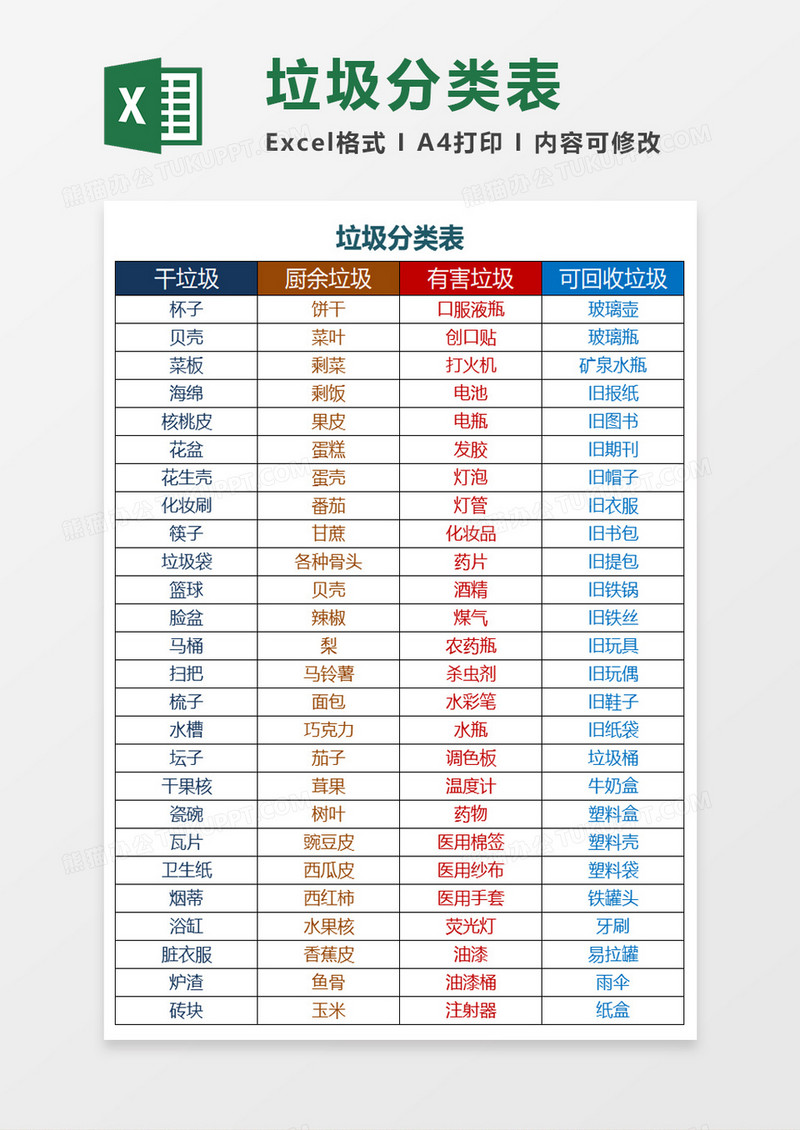 X

垃圾分类表

Excel格式 I A4打印 I 内容可修改

熊猫办公 TUKUPPT.COM

垃圾分类表

| 干垃圾 | 厨余垃圾 | 有害垃圾 | 可回收垃圾 |
|---|---|---|---|
| 杯子 | 饼干 | 口服液瓶 | 玻璃壶 |
| 贝壳 | 菜叶 | 创口贴 | 玻璃瓶 |
| 菜板 | 剩菜 | 打火机 | 矿泉水瓶 |
| 海绵 | 剩饭 | 电池 | 旧报纸 |
| 核桃皮 | 果皮 | 电瓶 | 旧图书 |
| 花盆 | 蛋糕 | 发胶 | 旧期刊 |
| 花生壳 | 蛋壳 | 灯泡 | 旧帽子 |
| 化妆刷 | 番茄 | 灯管 | 旧衣服 |
| 筷子 | 甘蔗 | 化妆品 | 旧书包 |
| 垃圾袋 | 各种骨头 | 药片 | 旧提包 |
| 篮球 | 贝壳 | 酒精 | 旧铁锅 |
| 脸盆 | 辣椒 | 煤气 | 旧铁丝 |
| 马桶 | 梨 | 农药瓶 | 旧玩具 |
| 扫把 | 马铃薯 | 杀虫剂 | 旧玩偶 |
| 梳子 | 面包 | 水彩笔 | 旧鞋子 |
| 水槽 | 巧克力 | 水瓶 | 旧纸袋 |
| 坛子 | 茄子 | 调色板 | 垃圾桶 |
| 干果核 | 茸果 | 温度计 | 牛奶盒 |
| 瓷碗 | 树叶 | 药物 | 塑料盒 |
| 瓦片 | 豌豆皮 | 医用棉签 | 塑料壳 |
| 卫生纸 | 西瓜皮 | 医用纱布 | 塑料袋 |
| 烟蒂 | 西红柿 | 医用手套 | 铁罐头 |
| 浴缸 | 水果核 | 荧光灯 | 牙刷 |
| 脏衣服 | 香蕉皮 | 油漆 | 易拉罐 |
| 炉渣 | 鱼骨 | 油漆桶 | 雨伞 |
| 砖块 | 玉米 | 注射器 | 纸盒 |